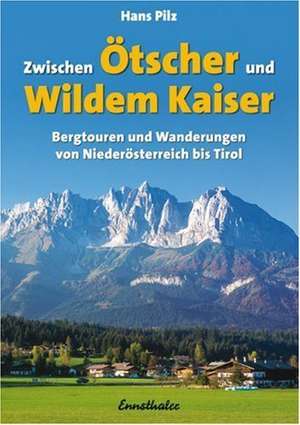 Hans Pilz

Zwischen Ötscher und Wildem Kaiser

Bergtouren und Wanderungen von Niederösterreich bis Tirol

Ennsthaler